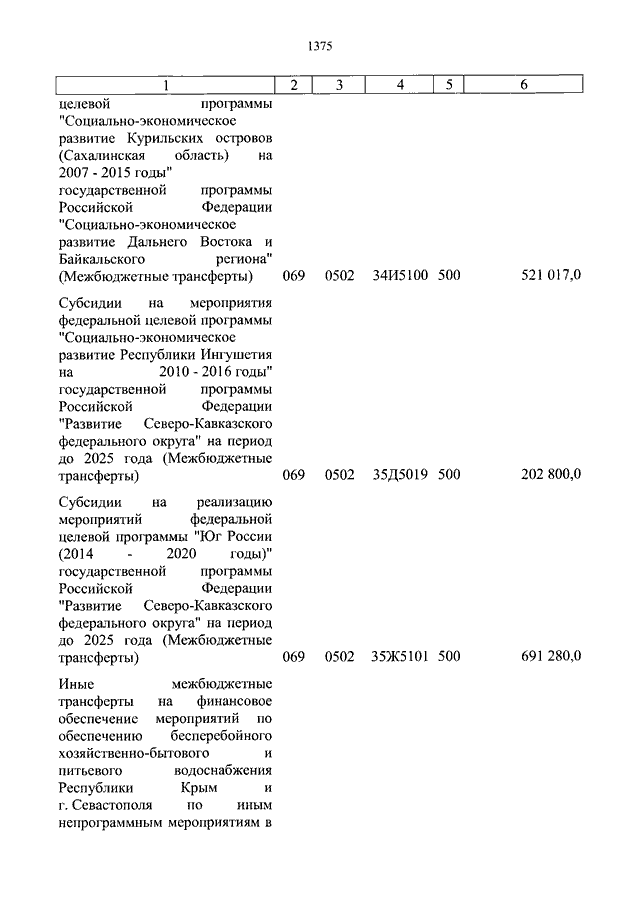 1375

| 1 | 2 | 3 | 4 | 5 | 6 |
|---|---|---|---|---|---|
| целевой программы "Социально-экономическое развитие Курильских островов (Сахалинская область) на 2007 - 2015 годы" государственной программы Российской Федерации "Социально-экономическое развитие Дальнего Востока и Байкальского региона" (Межбюджетные трансферты) | 069 | 0502 | 34И5100 | 500 | 521 017,0 |
| Субсидии на мероприятия федеральной целевой программы "Социально-экономическое развитие Республики Ингушетия на 2010 - 2016 годы" государственной программы Российской Федерации "Развитие Северо-Кавказского федерального округа" на период до 2025 года (Межбюджетные трансферты) | 069 | 0502 | 35Д5019 | 500 | 202 800,0 |
| Субсидии на реализацию мероприятий федеральной целевой программы "Юг России (2014 - 2020 годы)" государственной программы Российской Федерации "Развитие Северо-Кавказского федерального округа" на период до 2025 года (Межбюджетные трансферты) | 069 | 0502 | 35Ж5101 | 500 | 691 280,0 |
| Иные межбюджетные трансферты на финансовое обеспечение мероприятий по обеспечению бесперебойного хозяйственно-бытового и питьевого водоснабжения Республики Крым и г. Севастополя по иным непрограммным мероприятиям в | | | | | |